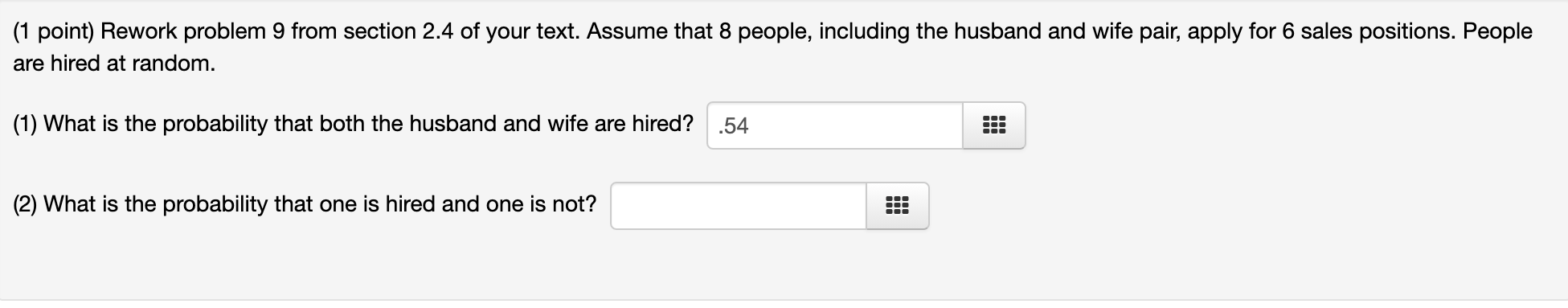 (1 point) Rework problem 9 from section 2.4 of your text. Assume that 8 people, including the husband and wife pair, apply for 6 sales positions. People are hired at random.

(1) What is the probability that both the husband and wife are hired? .54

(2) What is the probability that one is hired and one is not?